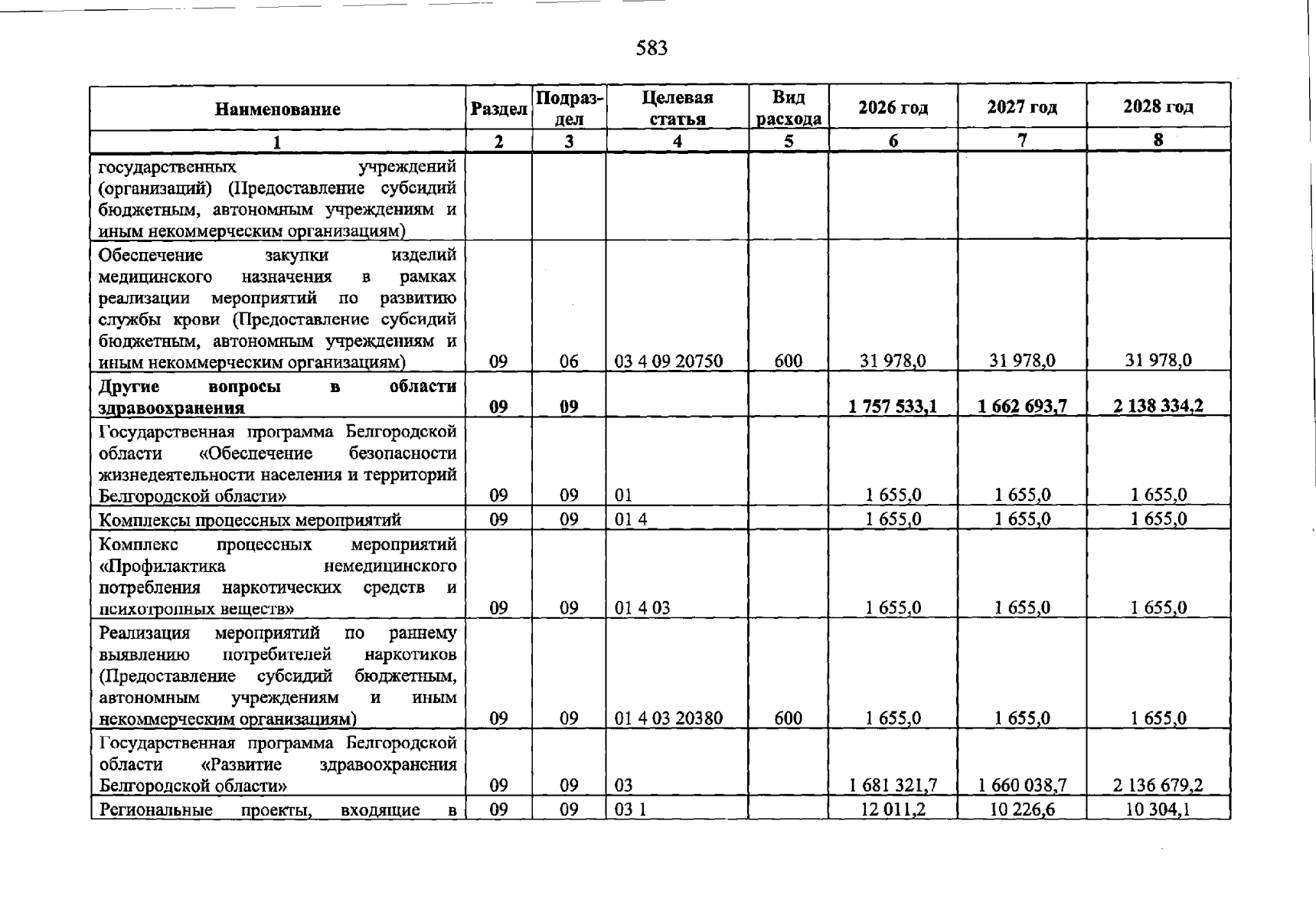 583

| Наименование | Раздел | Подраздел | Целевая статья | Вид расхода | 2026 год | 2027 год | 2028 год |
|---|---|---|---|---|---|---|---|
| 1 | 2 | 3 | 4 | 5 | 6 | 7 | 8 |
| государственных учреждений (организаций) (Предоставление субсидий бюджетным, автономным учреждениям и иным некоммерческим организациям) | | | | | | | |
| Обеспечение закупки изделий медицинского назначения в рамках реализации мероприятий по развитию службы крови (Предоставление субсидий бюджетным, автономным учреждениям и иным некоммерческим организациям) | 09 | 06 | 03 4 09 20750 | 600 | 31 978,0 | 31 978,0 | 31 978,0 |
| Другие вопросы в области здравоохранения | 09 | 09 | | | 1 757 533,1 | 1 662 693,7 | 2 138 334,2 |
| Государственная программа Белгородской области «Обеспечение безопасности жизнедеятельности населения и территорий Белгородской области» | 09 | 09 | 01 | | 1 655,0 | 1 655,0 | 1 655,0 |
| Комплексы процессных мероприятий | 09 | 09 | 01 4 | | 1 655,0 | 1 655,0 | 1 655,0 |
| Комплекс процессных мероприятий «Профилактика немедицинского потребления наркотических средств и психотропных веществ» | 09 | 09 | 01 4 03 | | 1 655,0 | 1 655,0 | 1 655,0 |
| Реализация мероприятий по раннему выявлению потребителей наркотиков (Предоставление субсидий бюджетным, автономным учреждениям и иным некоммерческим организациям) | 09 | 09 | 01 4 03 20380 | 600 | 1 655,0 | 1 655,0 | 1 655,0 |
| Государственная программа Белгородской области «Развитие здравоохранения Белгородской области» | 09 | 09 | 03 | | 1 681 321,7 | 1 660 038,7 | 2 136 679,2 |
| Региональные проекты, входящие в | 09 | 09 | 03 1 | | 12 011,2 | 10 226,6 | 10 304,1 |